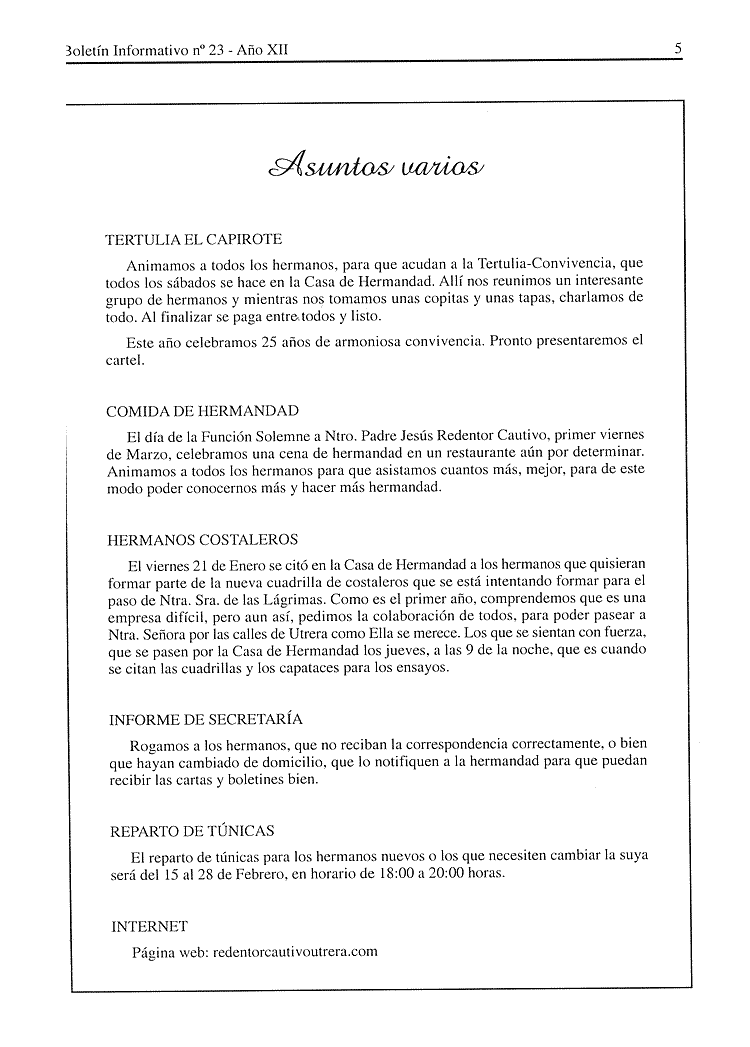 Boletín Informativo nº 23 - Año XII

5

Asuntos varios

TERTULIA EL CAPIROTE

Animamos a todos los hermanos, para que acudan a la Tertulia-Convivencia, que todos los sábados se hace en la Casa de Hermandad. Allí nos reunimos un interesante grupo de hermanos y mientras nos tomamos unas copitas y unas tapas, charlamos de todo. Al finalizar se paga entre todos y listo.

Este año celebramos 25 años de armoniosa convivencia. Pronto presentaremos el cartel.

COMIDA DE HERMANDAD

El día de la Función Solemne a Ntro. Padre Jesús Redentor Cautivo, primer viernes de Marzo, celebramos una cena de hermandad en un restaurante aún por determinar. Animamos a todos los hermanos para que asistamos cuantos más, mejor, para de este modo poder conocernos más y hacer más hermandad.

HERMANOS COSTALEROS

El viernes 21 de Enero se citó en la Casa de Hermandad a los hermanos que quisieran formar parte de la nueva cuadrilla de costaleros que se está intentando formar para el paso de Ntra. Sra. de las Lágrimas. Como es el primer año, comprendemos que es una empresa difícil, pero aun así, pedimos la colaboración de todos, para poder pasear a Ntra. Señora por las calles de Utrera como Ella se merece. Los que se sientan con fuerza, que se pasen por la Casa de Hermandad los jueves, a las 9 de la noche, que es cuando se citan las cuadrillas y los capataces para los ensayos.

INFORME DE SECRETARÍA

Rogamos a los hermanos, que no reciban la correspondencia correctamente, o bien que hayan cambiado de domicilio, que lo notifiquen a la hermandad para que puedan recibir las cartas y boletines bien.

REPARTO DE TÚNICAS

El reparto de túnicas para los hermanos nuevos o los que necesiten cambiar la suya será del 15 al 28 de Febrero, en horario de 18:00 a 20:00 horas.

INTERNET

Página web: redentorcautivoutrera.com